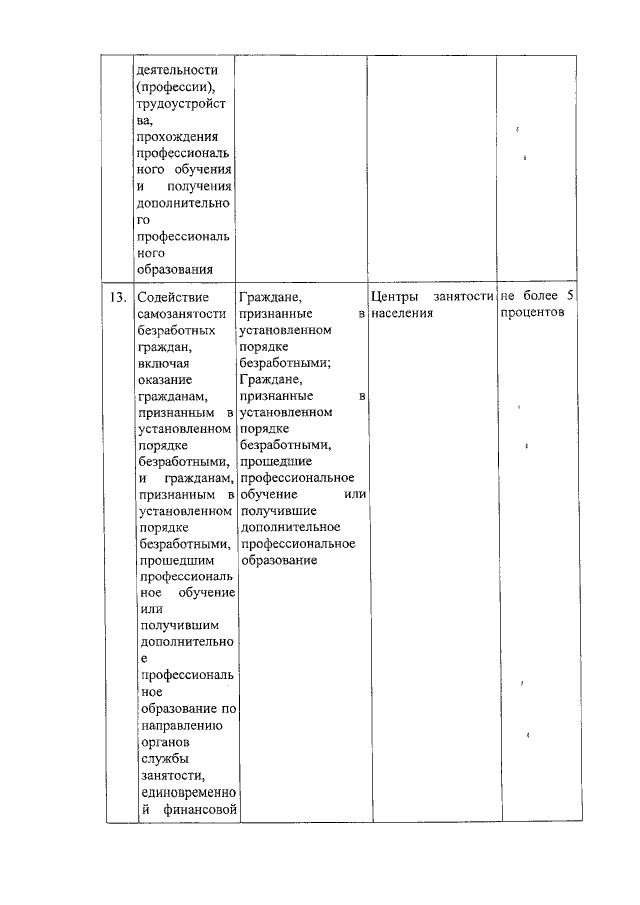 | | | | | |
|---|---|---|---|---|
| | деятельности (профессии), трудоустройства, прохождения профессионального обучения и получения дополнительного профессионального образования | | | |
| 13. | Содействие самозанятости безработных граждан, включая оказание гражданам, признанным в установленном порядке безработными, и гражданам, признанным в установленном порядке безработными, прошедшим профессиональное обучение или получившим дополнительное профессиональное образование по направлению органов службы занятости, единовременной финансовой | Граждане, признанные в установленном порядке безработными; Граждане, признанные в установленном порядке безработными, прошедшие профессиональное обучение или получившие дополнительное профессиональное образование | Центры занятости населения | не более 5 процентов |